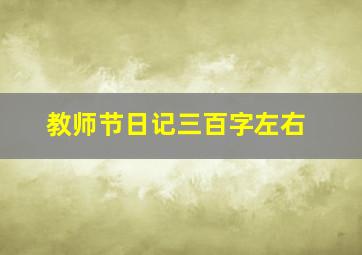 教师节日记三百字左右